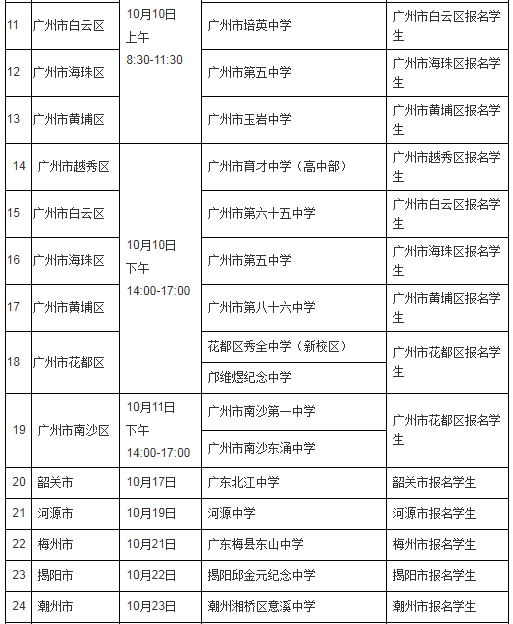 | 11 | 广州市白云区 | 10月10日 上午 8:30-11:30 | 广州市培英中学 | 广州市白云区报名学生 |
|---|---|---|---|---|
| 12 | 广州市海珠区 | | 广州市第五中学 | 广州市海珠区报名学生 |
| 13 | 广州市黄埔区 | | 广州市玉岩中学 | 广州市黄埔区报名学生 |
| 14 | 广州市越秀区 | 10月10日 下午 14:00-17:00 | 广州市育才中学（高中部） | 广州市越秀区报名学生 |
| 15 | 广州市白云区 | | 广州市第六十五中学 | 广州市白云区报名学生 |
| 16 | 广州市海珠区 | | 广州市第五中学 | 广州市海珠区报名学生 |
| 17 | 广州市黄埔区 | | 广州市第八十六中学 | 广州市黄埔区报名学生 |
| 18 | 广州市花都区 | | 花都区秀全中学（新校区） | 广州市花都区报名学生 |
| | | | 邝维煜纪念中学 | |
| 19 | 广州市南沙区 | 10月11日 下午 14:00-17:00 | 广州市南沙第一中学 | 广州市花都区报名学生 |
| | | | 广州市南沙东涌中学 | |
| 20 | 韶关市 | 10月17日 | 广东北江中学 | 韶关市报名学生 |
| 21 | 河源市 | 10月19日 | 河源中学 | 河源市报名学生 |
| 22 | 梅州市 | 10月21日 | 广东梅县东山中学 | 梅州市报名学生 |
| 23 | 揭阳市 | 10月22日 | 揭阳邱金元纪念中学 | 揭阳市报名学生 |
| 24 | 潮州市 | 10月23日 | 潮州湘桥区意溪中学 | 潮州市报名学生 |